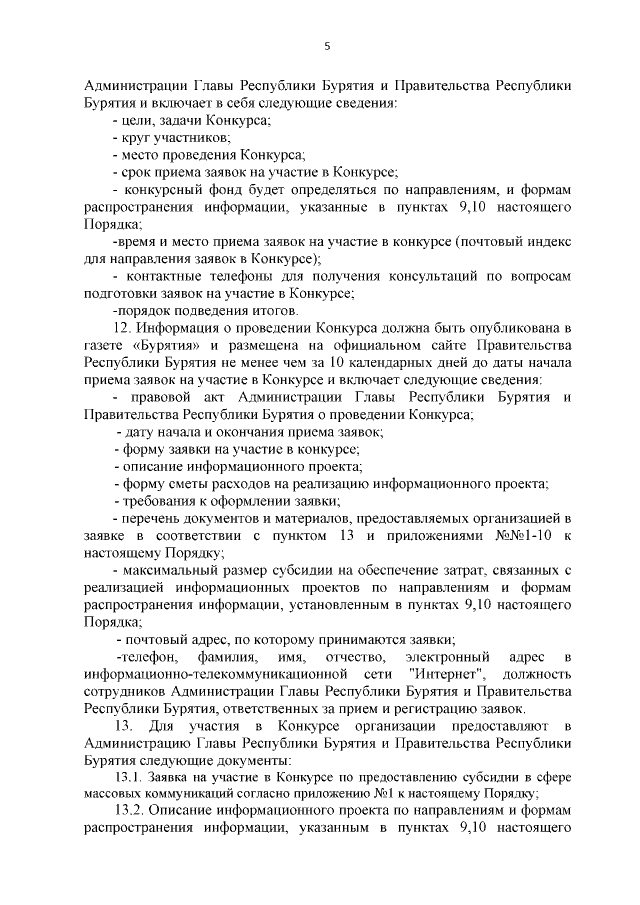 5

Администрации Главы Республики Бурятия и Правительства Республики Бурятия и включает в себя следующие сведения:

- цели, задачи Конкурса;

- круг участников;

- место проведения Конкурса;

- срок приема заявок на участие в Конкурсе;

- конкурсный фонд будет определяться по направлениям, и формам распространения информации, указанные в пунктах 9,10 настоящего Порядка;

-время и место приема заявок на участие в конкурсе (почтовый индекс для направления заявок в Конкурсе);

- контактные телефоны для получения консультаций по вопросам подготовки заявок на участие в Конкурсе;

-порядок подведения итогов.

12. Информация о проведении Конкурса должна быть опубликована в газете «Бурятия» и размещена на официальном сайте Правительства Республики Бурятия не менее чем за 10 календарных дней до даты начала приема заявок на участие в Конкурсе и включает следующие сведения:

- правовой акт Администрации Главы Республики Бурятия и Правительства Республики Бурятия о проведении Конкурса;

- дату начала и окончания приема заявок;

- форму заявки на участие в конкурсе;

- описание информационного проекта;

- форму сметы расходов на реализацию информационного проекта;

- требования к оформлении заявки;

- перечень документов и материалов, предоставляемых организацией в заявке в соответствии с пунктом 13 и приложениями №№1-10 к настоящему Порядку;

- максимальный размер субсидии на обеспечение затрат, связанных с реализацией информационных проектов по направлениям и формам распространения информации, установленным в пунктах 9,10 настоящего Порядка;

- почтовый адрес, по которому принимаются заявки;

-телефон, фамилия, имя, отчество, электронный адрес в информационно-телекоммуникационной сети "Интернет", должность сотрудников Администрации Главы Республики Бурятия и Правительства Республики Бурятия, ответственных за прием и регистрацию заявок.

13. Для участия в Конкурсе организации предоставляют в Администрацию Главы Республики Бурятия и Правительства Республики Бурятия следующие документы:

13.1. Заявка на участие в Конкурсе по предоставлению субсидии в сфере массовых коммуникаций согласно приложению №1 к настоящему Порядку;

13.2. Описание информационного проекта по направлениям и формам распространения информации, указанным в пунктах 9,10 настоящего